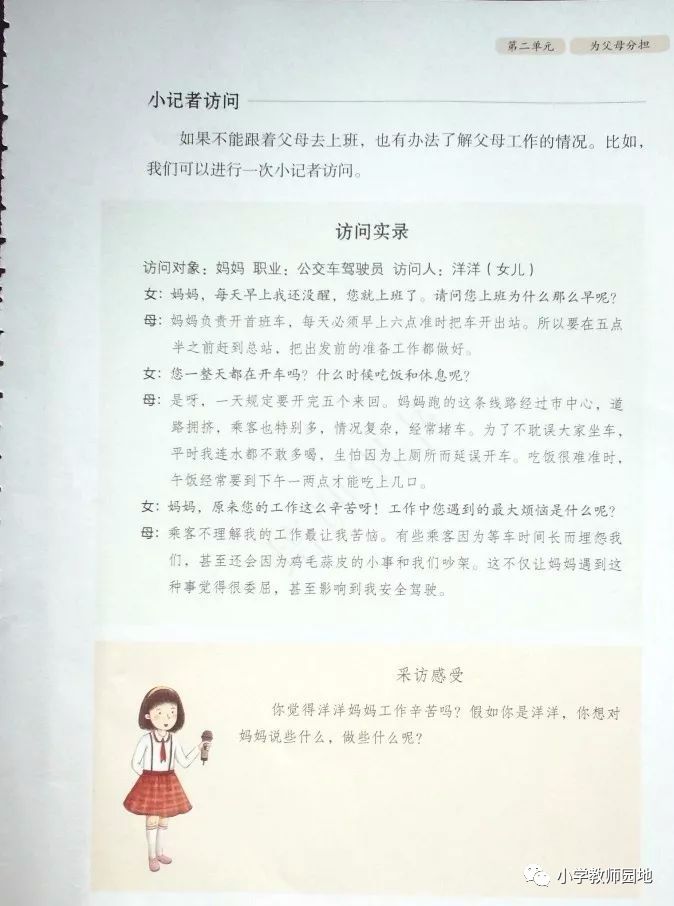 第二单元　为父母分担

小记者访问

如果不能跟着父母去上班，也有办法了解父母工作的情况。比如，我们可以进行一次小记者访问。

访问实录

访问对象：妈妈　职业：公交车驾驶员　访问人：洋洋（女儿）

女：妈妈，每天早上我还没醒，您就上班了。请问您上班为什么那么早呢？

母：妈妈负责开首班车，每天必须早上六点准时把车开出站。所以要在五点半之前赶到总站，把出发前的准备工作都做好。

女：您一整天都在开车吗？什么时候吃饭和休息呢？

母：是呀，一天规定要开完五个来回。妈妈跑的这条线路经过市中心，道路拥挤，乘客也特别多，情况复杂，经常堵车。为了不耽误大家坐车，平时我连水都不敢多喝，生怕因为上厕所而延误开车。吃饭很难准时，午饭经常要到下午一两点才能吃上几口。

女：妈妈，原来您的工作这么辛苦呀！工作中您遇到的最大烦恼是什么呢？

母：乘客不理解我的工作最让我苦恼。有些乘客因为等车时间长而埋怨我们，甚至还会因为鸡毛蒜皮的小事和我们吵架。这不仅让妈妈遇到这种事觉得很委屈，甚至影响到我安全驾驶。

采访感受

你觉得洋洋妈妈工作辛苦吗？假如你是洋洋，你想对妈妈说些什么，做些什么呢？

小学教师园地